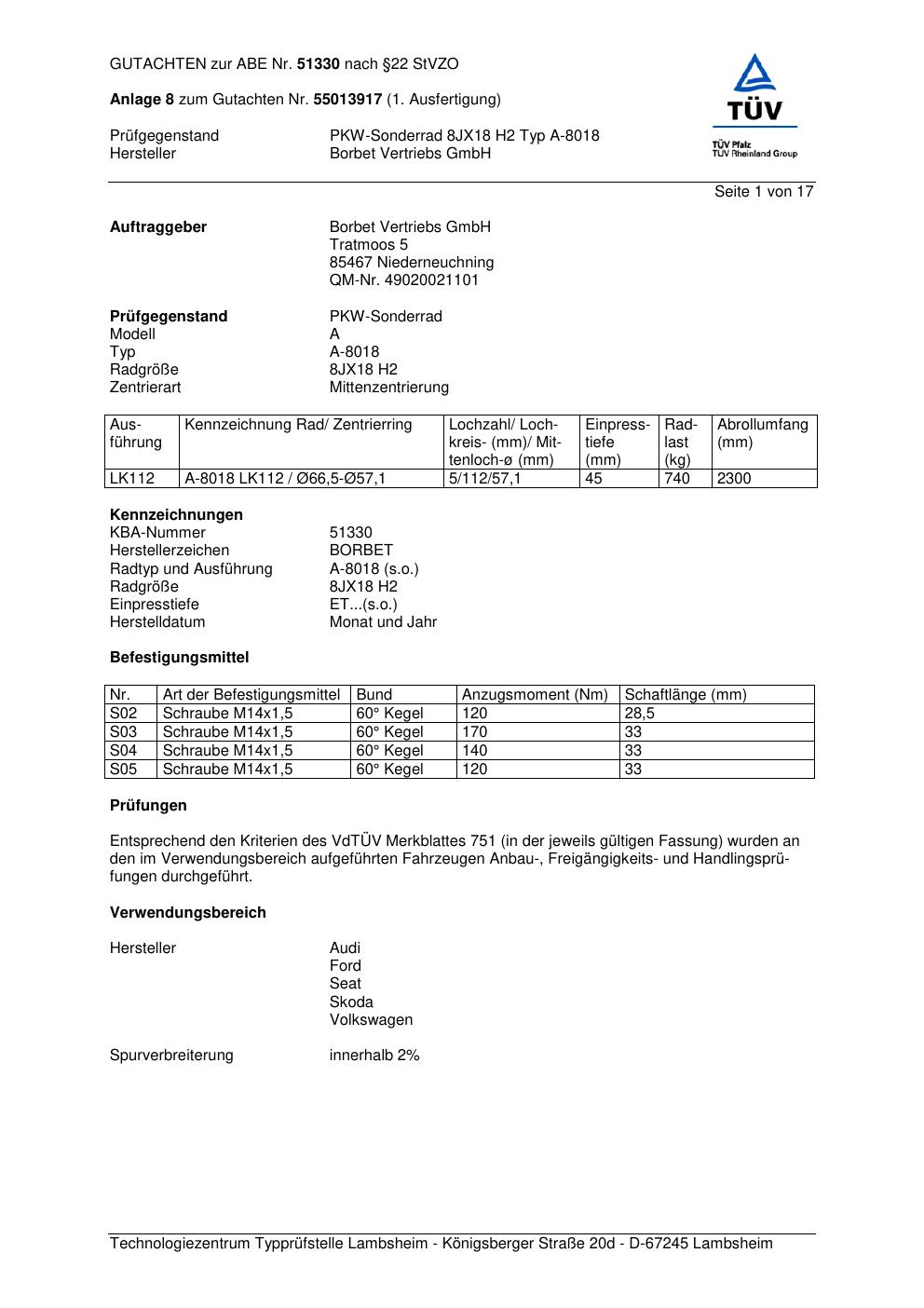 GUTACHTEN zur ABE Nr. 51330 nach §22 StVZO

Anlage 8 zum Gutachten Nr. 55013917 (1. Ausfertigung)

Prüfgegenstand PKW-Sonderrad 8JX18 H2 Typ A-8018
Hersteller Borbet Vertriebs GmbH

TÜV
TÜV Pfalz
TÜV Rheinland Group

Seite 1 von 17

Auftraggeber Borbet Vertriebs GmbH
Tratmoos 5
85467 Niederneuchning
QM-Nr. 49020021101

Prüfgegenstand PKW-Sonderrad
Modell A
Typ A-8018
Radgröße 8JX18 H2
Zentrierart Mittenzentrierung

| Ausführung | Kennzeichnung Rad/ Zentrierring | Lochzahl/ Lochkreis- (mm)/ Mittenloch-ø (mm) | Einpresstiefe (mm) | Radlast (kg) | Abrollumfang (mm) |
|---|---|---|---|---|---|
| LK112 | A-8018 LK112 / Ø66,5-Ø57,1 | 5/112/57,1 | 45 | 740 | 2300 |

Kennzeichnungen
KBA-Nummer 51330
Herstellerzeichen BORBET
Radtyp und Ausführung A-8018 (s.o.)
Radgröße 8JX18 H2
Einpresstiefe ET...(s.o.)
Herstelldatum Monat und Jahr

Befestigungsmittel

| Nr. | Art der Befestigungsmittel | Bund | Anzugsmoment (Nm) | Schaftlänge (mm) |
|---|---|---|---|---|
| S02 | Schraube M14x1,5 | 60° Kegel | 120 | 28,5 |
| S03 | Schraube M14x1,5 | 60° Kegel | 170 | 33 |
| S04 | Schraube M14x1,5 | 60° Kegel | 140 | 33 |
| S05 | Schraube M14x1,5 | 60° Kegel | 120 | 33 |

Prüfungen

Entsprechend den Kriterien des VdTÜV Merkblattes 751 (in der jeweils gültigen Fassung) wurden an den im Verwendungsbereich aufgeführten Fahrzeugen Anbau-, Freigängigkeits- und Handlingsprüfungen durchgeführt.

Verwendungsbereich

Hersteller Audi
Ford
Seat
Skoda
Volkswagen

Spurverbreiterung innerhalb 2%

Technologiezentrum Typprüfstelle Lambsheim - Königsberger Straße 20d - D-67245 Lambsheim